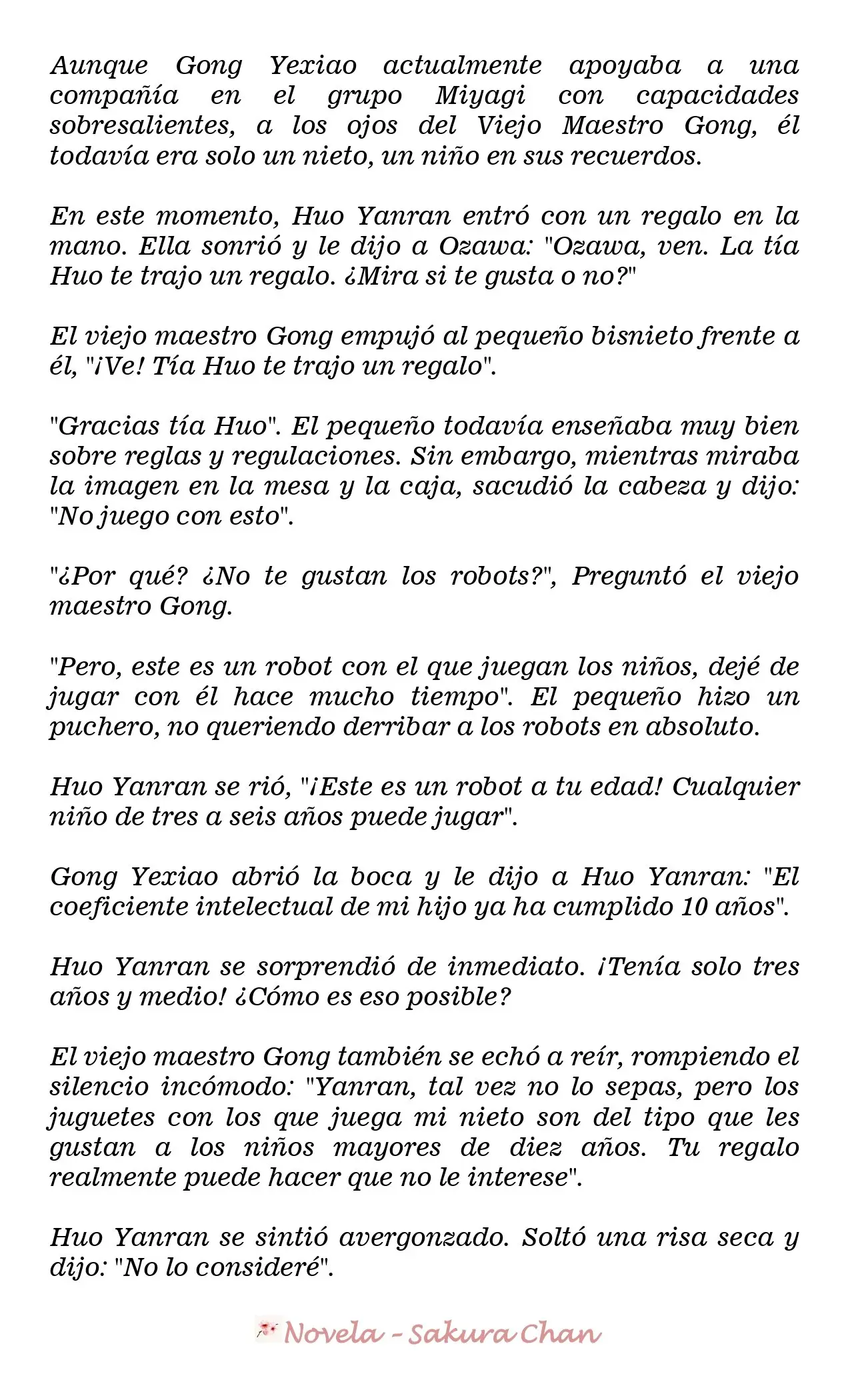 Aunque Gong Yexiao actualmente apoyaba a una compañía en el grupo Miyagi con capacidades sobresalientes, a los ojos del Viejo Maestro Gong, él todavía era solo un nieto, un niño en sus recuerdos.

En este momento, Huo Yanran entró con un regalo en la mano. Ella sonrió y le dijo a Ozawa: "Ozawa, ven. La tía Huo te trajo un regalo. ¿Mira si te gusta o no?"

El viejo maestro Gong empujó al pequeño bisnieto frente a él, "¡Ve! Tía Huo te trajo un regalo".

"Gracias tía Huo". El pequeño todavía enseñaba muy bien sobre reglas y regulaciones. Sin embargo, mientras miraba la imagen en la mesa y la caja, sacudió la cabeza y dijo: "No juego con esto".

"¿Por qué? ¿No te gustan los robots?", Preguntó el viejo maestro Gong.

"Pero, este es un robot con el que juegan los niños, dejé de jugar con él hace mucho tiempo". El pequeño hizo un puchero, no queriendo derribar a los robots en absoluto.

Huo Yanran se rió, "¡Este es un robot a tu edad! Cualquier niño de tres a seis años puede jugar".

Gong Yexiao abrió la boca y le dijo a Huo Yanran: "El coeficiente intelectual de mi hijo ya ha cumplido 10 años".

Huo Yanran se sorprendió de inmediato. ¡Tenía solo tres años y medio! ¿Cómo es eso posible?

El viejo maestro Gong también se echó a reír, rompiendo el silencio incómodo: "Yanran, tal vez no lo sepas, pero los juguetes con los que juega mi nieto son del tipo que les gustan a los niños mayores de diez años. Tu regalo realmente puede hacer que no le interese".

Huo Yanran se sintió avergonzado. Soltó una risa seca y dijo: "No lo consideré".

Novela - Sakura Chan